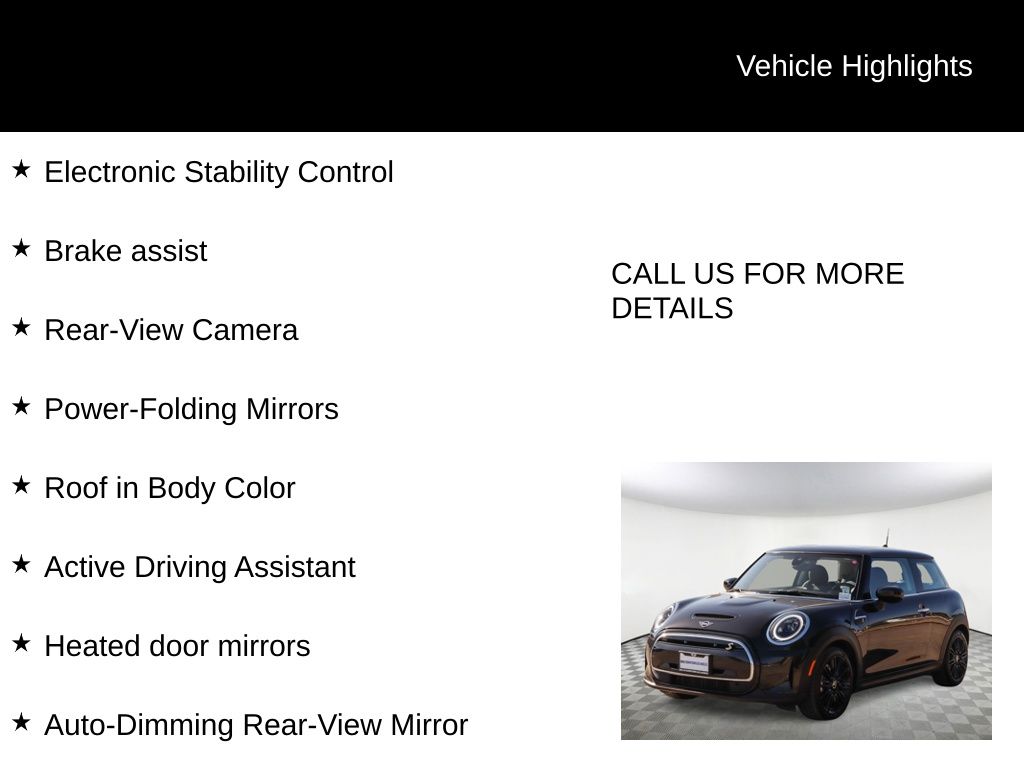 Vehicle Highlights

★ Electronic Stability Control

★ Brake assist

★ Rear-View Camera

★ Power-Folding Mirrors

★ Roof in Body Color

★ Active Driving Assistant

★ Heated door mirrors

★ Auto-Dimming Rear-View Mirror

CALL US FOR MORE DETAILS